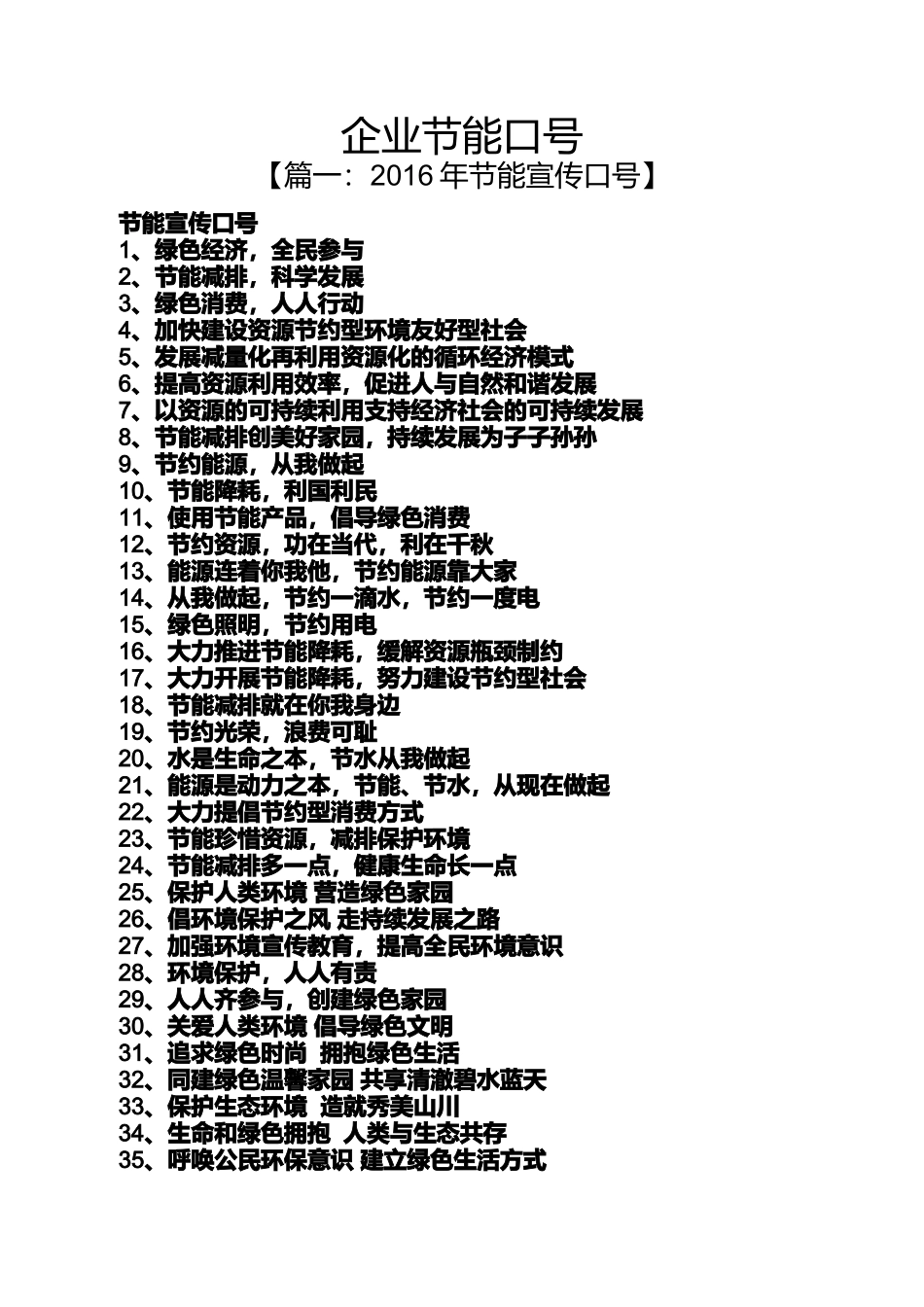 企业节能口号

【篇一：2016 年节能宣传口号】

节能宣传口号
1、绿色经济，全民参与
2、节能减排，科学发展
3、绿色消费，人人行动
4、加快建设资源节约型环境友好型社会
5、发展减量化再利用资源化的循环经济模式
6、提高资源利用效率，促进人与自然和谐发展
7、以资源的可持续利用支持经济社会的可持续发展
8、节能减排创美好家园，持续发展为子子孙孙
9、节约能源，从我做起
10、节能降耗，利国利民
11、使用节能产品，倡导绿色消费
12、节约资源，功在当代，利在千秋
13、能源连着你我他，节约能源靠大家
14、从我做起，节约一滴水，节约一度电
15、绿色照明，节约用电
16、大力推进节能降耗，缓解资源瓶颈制约
17、大力开展节能降耗，努力建设节约型社会
18、节能减排就在你我身边
19、节约光荣，浪费可耻
20、水是生命之本，节水从我做起
21、能源是动力之本，节能、节水，从现在做起
22、大力提倡节约型消费方式
23、节能珍惜资源，减排保护环境
24、节能减排多一点，健康生命长一点
25、保护人类环境 营造绿色家园
26、倡环境保护之风 走持续发展之路
27、加强环境宣传教育，提高全民环境意识
28、环境保护，人人有责
29、人人齐参与，创建绿色家园
30、关爱人类环境 倡导绿色文明
31、追求绿色时尚 拥抱绿色生活
32、同建绿色温馨家园 共享清澈碧水蓝天
33、保护生态环境 造就秀美山川
34、生命和绿色拥抱 人类与生态共存
35、呼唤公民环保意识 建立绿色生活方式